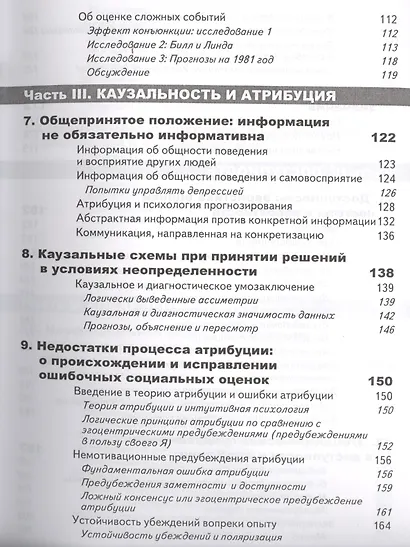 Об оценке сложных событий 112
Эффект конъюнкции: исследование 1 112
Исследование 2: Билл и Линда 113
Исследование 3: Прогнозы на 1981 год 118
Обсуждение 119

Часть III. КАУЗАЛЬНОСТЬ И АТРИБУЦИЯ

7. Общепринятое положение: информация не обязательно информативна 122
Информация об общности поведения и восприятие других людей 123
Информация об общности поведения и самовосприятие 124
Попытки управлять депрессией 126
Атрибуция и психология прогнозирования 128
Абстрактная информация против конкретной информации 132
Коммуникация, направленная на конкретизацию 136

8. Каузальные схемы при принятии решений в условиях неопределенности 138
Каузальное и диагностическое умозаключение 139
Логически выведенные ассиметрии 139
Каузальная и диагностическая значимость данных 142
Прогнозы, объяснение и пересмотр 146

9. Недостатки процесса атрибуции: о происхождении и исправлении ошибочных социальных оценок 150
Введение в теорию атрибуции и ошибки атрибуции 150
Теория атрибуции и интуитивная психология 150
Логические принципы атрибуции по сравнению с эгоцентрическими предубеждениями (предубеждениями в пользу своего Я) 152
Немотивационные предубеждения атрибуции 156
Фундаментальная ошибка атрибуции 156
Предубеждения заметности и доступности 159
Ложный консенсус или эгоцентрическое предубеждение атрибуции 161
Устойчивость убеждений вопреки опыту 164
Устойчивость убеждений и поляризация